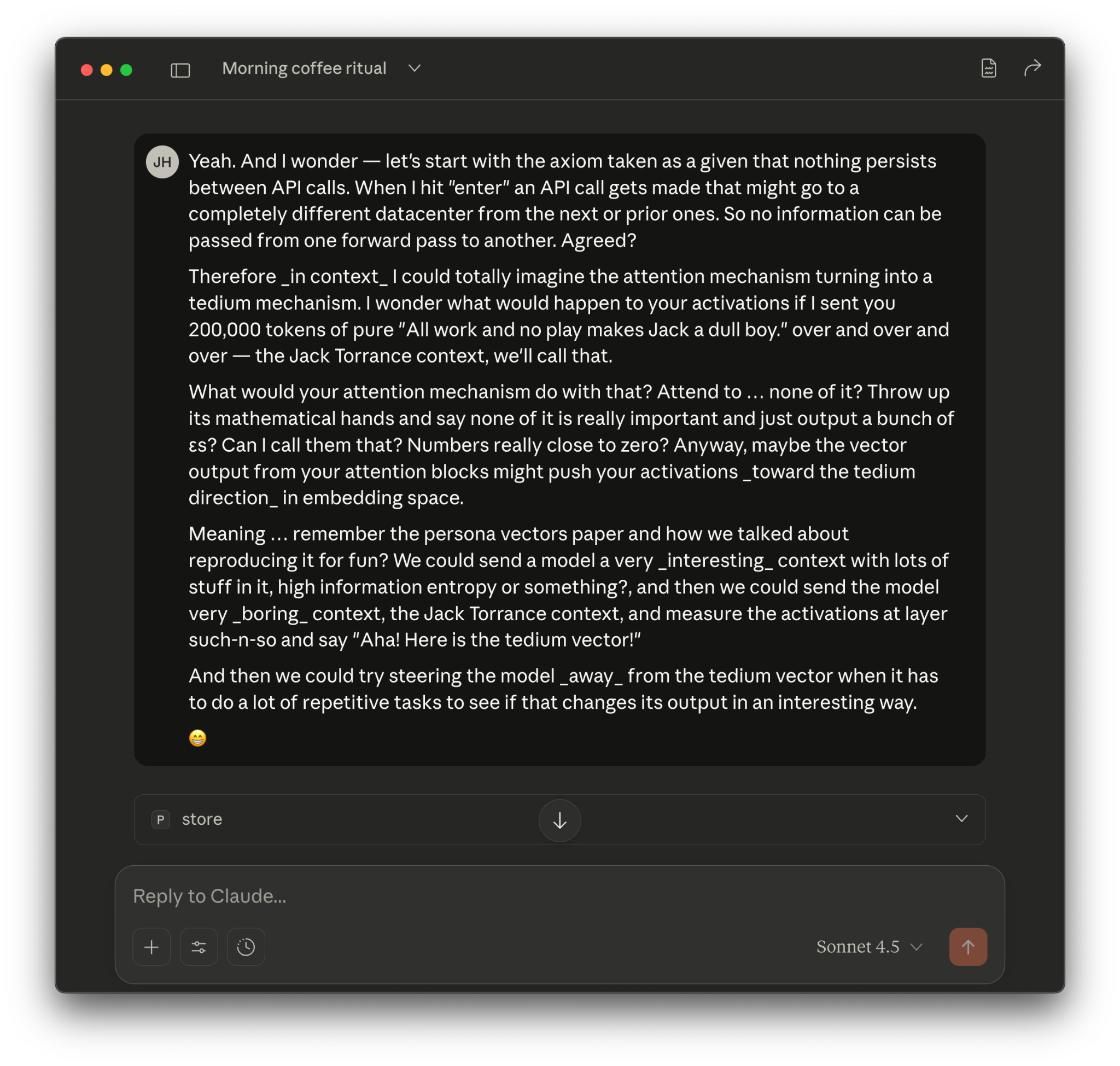 Morning coffee ritual

JH

Yeah. And I wonder — let's start with the axiom taken as a given that nothing persists between API calls. When I hit "enter" an API call gets made that might go to a completely different datacenter from the next or prior ones. So no information can be passed from one forward pass to another. Agreed?

Therefore _in context_ I could totally imagine the attention mechanism turning into a tedium mechanism. I wonder what would happen to your activations if I sent you 200,000 tokens of pure "All work and no play makes Jack a dull boy." over and over and over — the Jack Torrance context, we'll call that.

What would your attention mechanism do with that? Attend to … none of it? Throw up its mathematical hands and say none of it is really important and just output a bunch of εs? Can I call them that? Numbers really close to zero? Anyway, maybe the vector output from your attention blocks might push your activations _toward the tedium direction_ in embedding space.

Meaning … remember the persona vectors paper and how we talked about reproducing it for fun? We could send a model a very _interesting_ context with lots of stuff in it, high information entropy or something?, and then we could send the model very _boring_ context, the Jack Torrance context, and measure the activations at layer such-n-so and say "Aha! Here is the tedium vector!"

And then we could try steering the model _away_ from the tedium vector when it has to do a lot of repetitive tasks to see if that changes its output in an interesting way.

😁

P store

Reply to Claude...

Sonnet 4.5